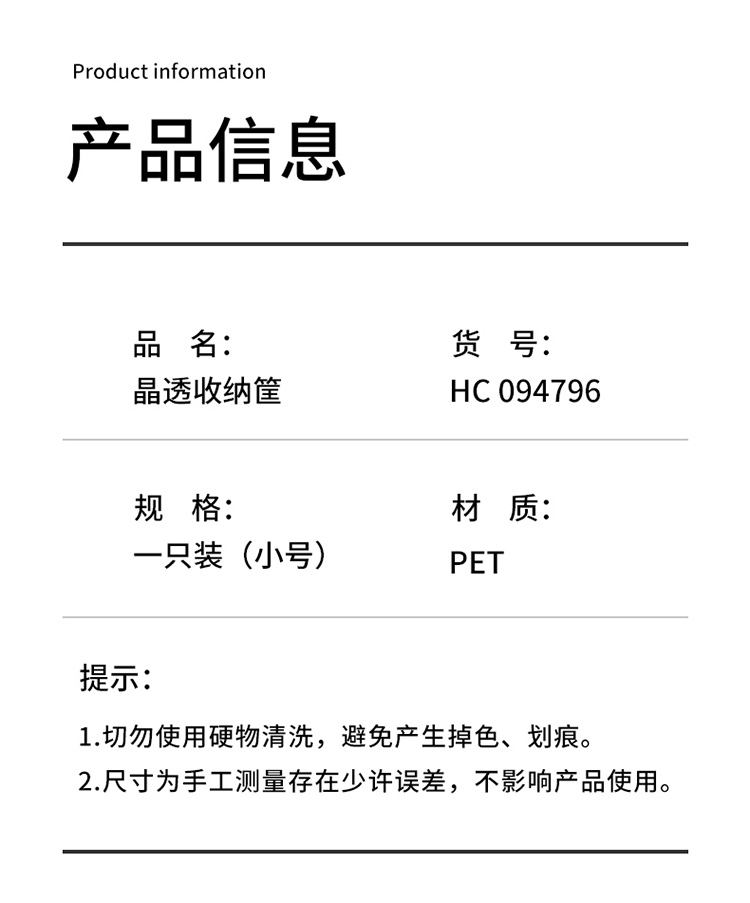 Product information

产品信息

品 名:
晶透收纳筐

货 号:
HC 094796

规 格:
一只装（小号）

材 质:
PET

提示:

1.切勿使用硬物清洗，避免产生掉色、划痕。
2.尺寸为手工测量存在少许误差，不影响产品使用。